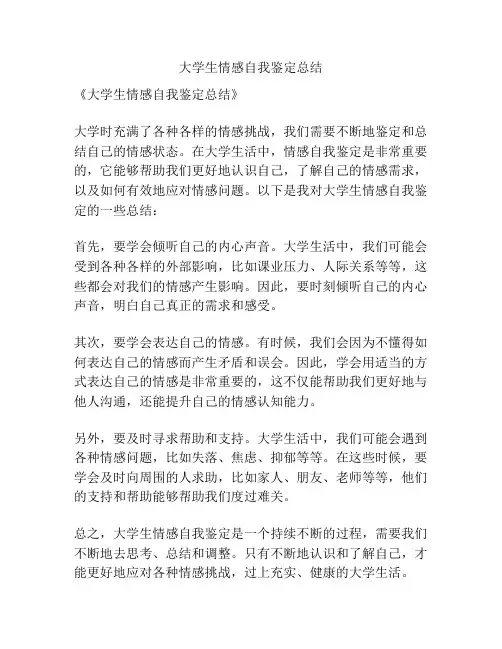 大学生情感自我鉴定总结

《大学生情感自我鉴定总结》

大学时充满了各种各样的情感挑战，我们需要不断地鉴定和总结自己的情感状态。在大学生活中，情感自我鉴定是非常重要的，它能够帮助我们更好地认识自己，了解自己的情感需求，以及如何有效地应对情感问题。以下是我对大学生情感自我鉴定的一些总结：

首先，要学会倾听自己的内心声音。大学生活中，我们可能会受到各种各样的外部影响，比如课业压力、人际关系等等，这些都会对我们的情感产生影响。因此，要时刻倾听自己的内心声音，明白自己真正的需求和感受。

其次，要学会表达自己的情感。有时候，我们会因为不懂得如何表达自己的情感而产生矛盾和误会。因此，学会用适当的方式表达自己的情感是非常重要的，这不仅能帮助我们更好地与他人沟通，还能提升自己的情感认知能力。

另外，要及时寻求帮助和支持。大学生活中，我们可能会遇到各种情感问题，比如失落、焦虑、抑郁等等。在这些时候，要学会及时向周围的人求助，比如家人、朋友、老师等等，他们的支持和帮助能够帮助我们度过难关。

总之，大学生情感自我鉴定是一个持续不断的过程，需要我们不断地去思考、总结和调整。只有不断地认识和了解自己，才能更好地应对各种情感挑战，过上充实、健康的大学生活。